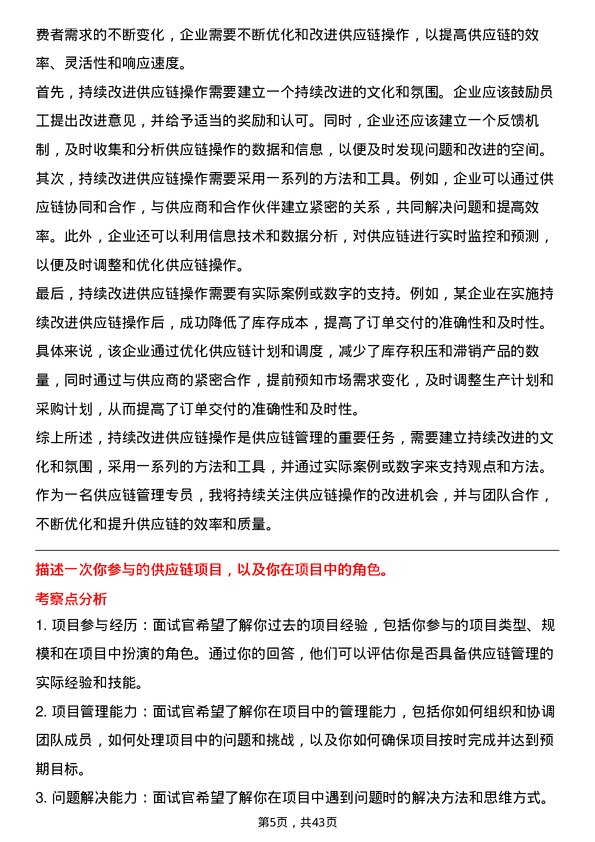 费者需求的不断变化，企业需要不断优化和改进供应链操作，以提高供应链的效率、灵活性和响应速度。

首先，持续改进供应链操作需要建立一个持续改进的文化和氛围。企业应该鼓励员工提出改进意见，并给予适当的奖励和认可。同时，企业还应该建立一个反馈机制，及时收集和分析供应链操作的数据和信息，以便及时发现问题和改进的空间。

其次，持续改进供应链操作需要采用一系列的方法和工具。例如，企业可以通过供应链协同和合作，与供应商和合作伙伴建立紧密的关系，共同解决问题和提高效率。此外，企业还可以利用信息技术和数据分析，对供应链进行实时监控和预测，以便及时调整和优化供应链操作。

最后，持续改进供应链操作需要有实际案例或数字的支持。例如，某企业在实施持续改进供应链操作后，成功降低了库存成本，提高了订单交付的准确性和及时性。具体来说，该企业通过优化供应链计划和调度，减少了库存积压和滞销产品的数量，同时通过与供应商的紧密合作，提前预知市场需求变化，及时调整生产计划和采购计划，从而提高了订单交付的准确性和及时性。

综上所述，持续改进供应链操作是供应链管理的重要任务，需要建立持续改进的文化和氛围，采用一系列的方法和工具，并通过实际案例或数字来支持观点和方法。作为一名供应链管理专员，我将持续关注供应链操作的改进机会，并与团队合作，不断优化和提升供应链的效率和质量。

描述一次你参与的供应链项目，以及你在项目中的角色。

考察点分析

1. 项目参与经历：面试官希望了解你过去的项目经验，包括你参与的项目类型、规模和在项目中扮演的角色。通过你的回答，他们可以评估你是否具备供应链管理的实际经验和技能。

2. 项目管理能力：面试官希望了解你在项目中的管理能力，包括你如何组织和协调团队成员，如何处理项目中的问题和挑战，以及你如何确保项目按时完成并达到预期目标。

3. 问题解决能力：面试官希望了解你在项目中遇到问题时的解决方法和思维方式。

第5页，共43页